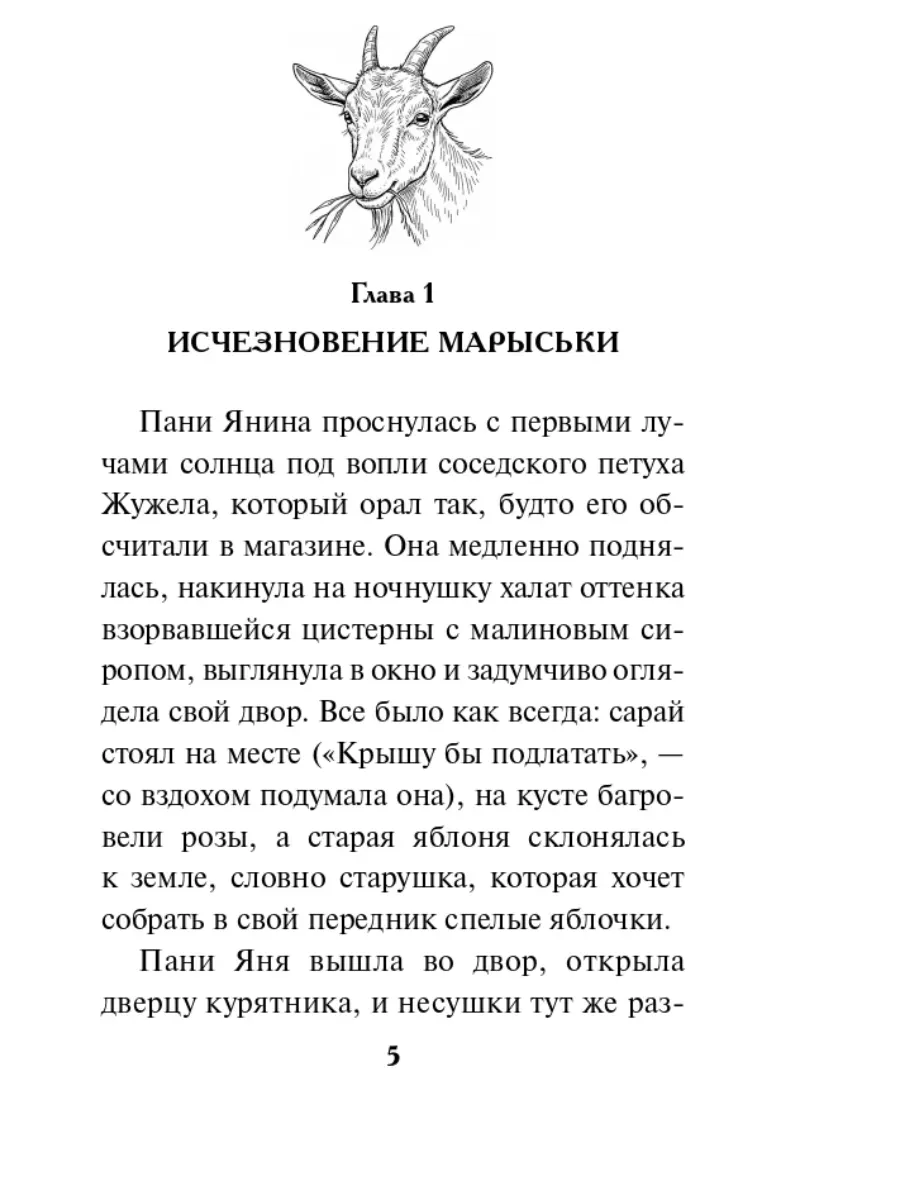 Глава 1

ИСЧЕЗНОВЕНИЕ МАРЫСЬКИ

Пани Янина проснулась с первыми лучами солнца под вопли соседского петуха Жужела, который орал так, будто его обсчитали в магазине. Она медленно поднялась, накинула на ночнушку халат оттенка взорвавшейся цистерны с малиновым сиропом, выглянула в окно и задумчиво оглядела свой двор. Все было как всегда: сарай стоял на месте («Крышу бы подлатать», — со вздохом подумала она), на кусте багровели розы, а старая яблоня склонялась к земле, словно старушка, которая хочет собрать в свой передник спелые яблочки.

Пани Яня вышла во двор, открыла дверцу курятника, и несушки тут же раз-

5